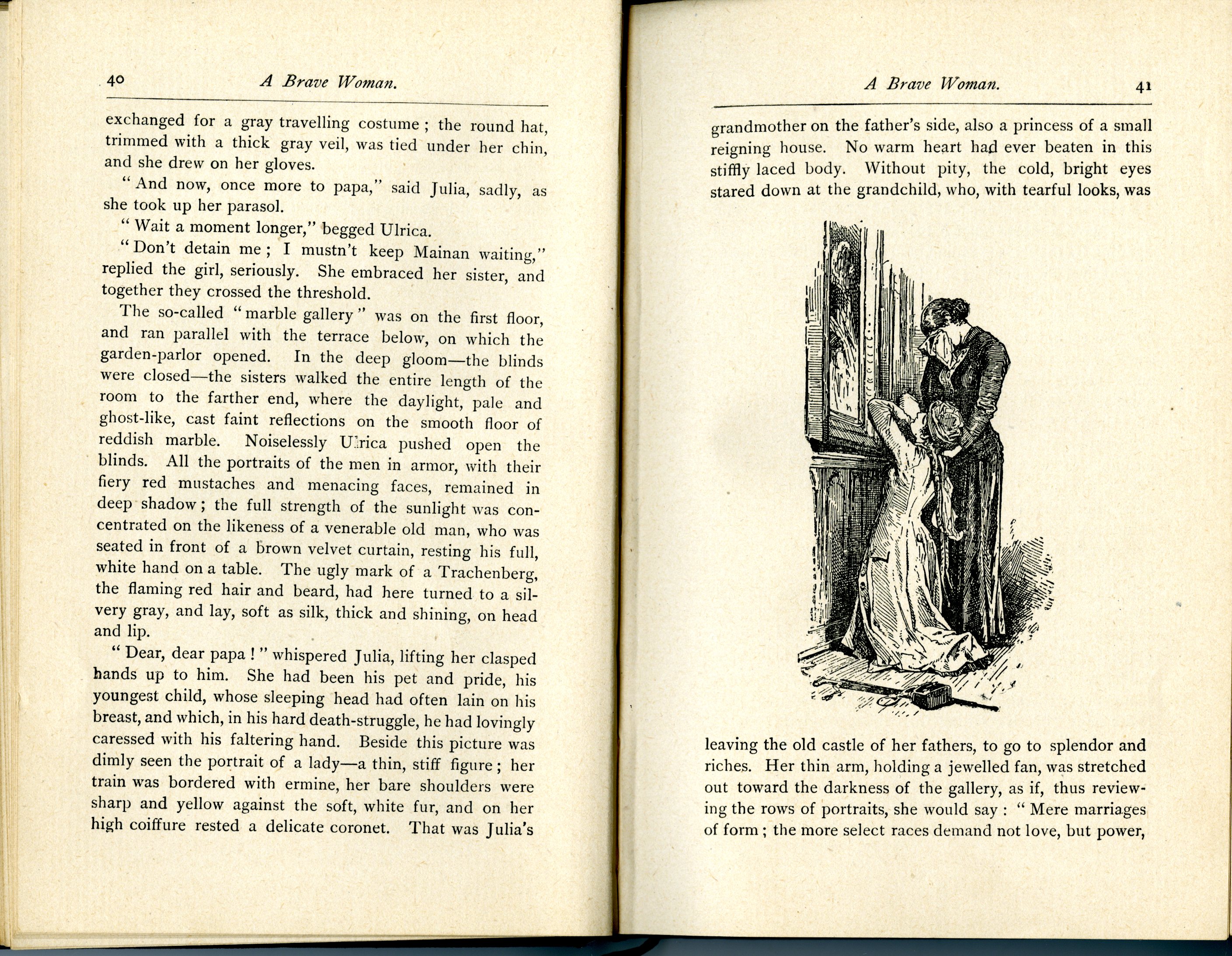 40 A Brave Woman.

exchanged for a gray travelling costume; the round hat, trimmed with a thick gray veil, was tied under her chin, and she drew on her gloves.

"And now, once more to papa," said Julia, sadly, as she took up her parasol.

"Wait a moment longer," begged Ulrica.

"Don't detain me; I mustn't keep Mainan waiting," replied the girl, seriously. She embraced her sister, and together they crossed the threshold.

The so-called "marble gallery" was on the first floor, and ran parallel with the terrace below, on which the garden-parlor opened. In the deep gloom—the blinds were closed—the sisters walked the entire length of the room to the farther end, where the daylight, pale and ghost-like, cast faint reflections on the smooth floor of reddish marble. Noiselessly Ulrica pushed open the blinds. All the portraits of the men in armor, with their fiery red mustaches and menacing faces, remained in deep shadow; the full strength of the sunlight was concentrated on the likeness of a venerable old man, who was seated in front of a brown velvet curtain, resting his full, white hand on a table. The ugly mark of a Trachenberg, the flaming red hair and beard, had here turned to a silvery gray, and lay, soft as silk, thick and shining, on head and lip.

"Dear, dear papa!" whispered Julia, lifting her clasped hands up to him. She had been his pet and pride, his youngest child, whose sleeping head had often lain on his breast, and which, in his hard death-struggle, he had lovingly caressed with his faltering hand. Beside this picture was dimly seen the portrait of a lady—a thin, stiff figure; her train was bordered with ermine, her bare shoulders were sharp and yellow against the soft, white fur, and on her high coiffure rested a delicate coronet. That was Julia's

A Brave Woman. 41

grandmother on the father's side, also a princess of a small reigning house. No warm heart had ever beaten in this stiffly laced body. Without pity, the cold, bright eyes stared down at the grandchild, who, with tearful looks, was

leaving the old castle of her fathers, to go to splendor and riches. Her thin arm, holding a jewelled fan, was stretched out toward the darkness of the gallery, as if, thus reviewing the rows of portraits, she would say: "Mere marriages of form; the more select races demand not love, but power,